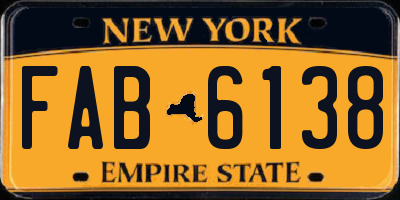 NEW YORK

FAB 6138

EMPIRE STATE